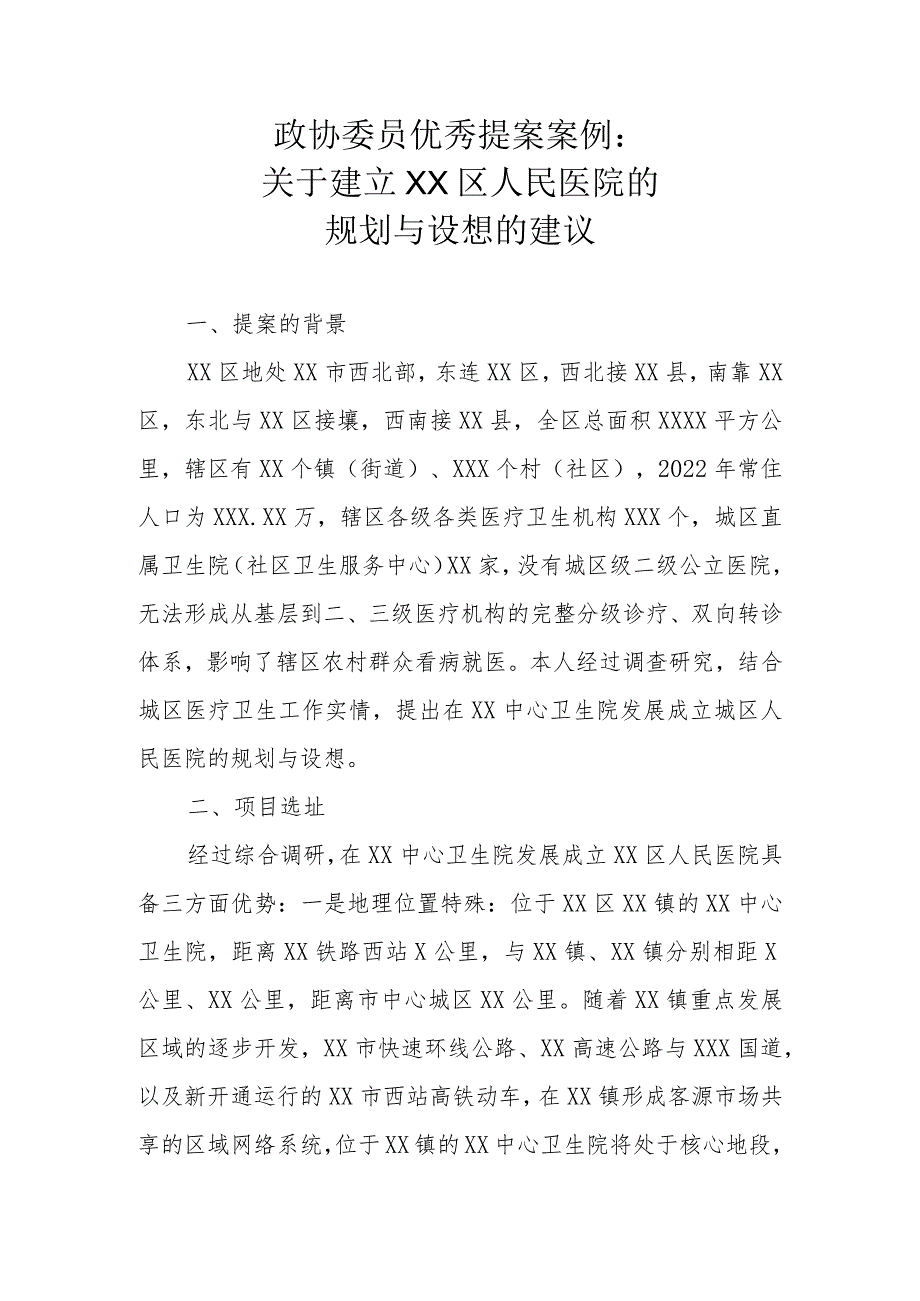 政协委员优秀提案案例：
关于建立XX区人民医院的
规划与设想的建议

一、提案的背景

XX区地处XX市西北部，东连XX区，西北接XX县，南靠XX区，东北与XX区接壤，西南接XX县，全区总面积XXXX平方公里，辖区有XX个镇（街道）、XXX个村（社区），2022年常住人口为XXX.XX万，辖区各级各类医疗卫生机构XXX个，城区直属卫生院（社区卫生服务中心）XX家，没有城区级二级公立医院，无法形成从基层到二、三级医疗机构的完整分级诊疗、双向转诊体系，影响了辖区农村群众看病就医。本人经过调查研究，结合城区医疗卫生工作实情，提出在XX中心卫生院发展成立城区人民医院的规划与设想。

二、项目选址

经过综合调研，在XX中心卫生院发展成立XX区人民医院具备三方面优势：一是地理位置特殊：位于XX区XX镇的XX中心卫生院，距离XX铁路西站X公里，与XX镇、XX镇分别相距X公里、XX公里，距离市中心城区XX公里。随着XX镇重点发展区域的逐步开发，XX市快速环线公路、XX高速公路与XXX国道，以及新开通运行的XX市西站高铁动车，在XX镇形成客源市场共享的区域网络系统，位于XX镇的XX中心卫生院将处于核心地段，